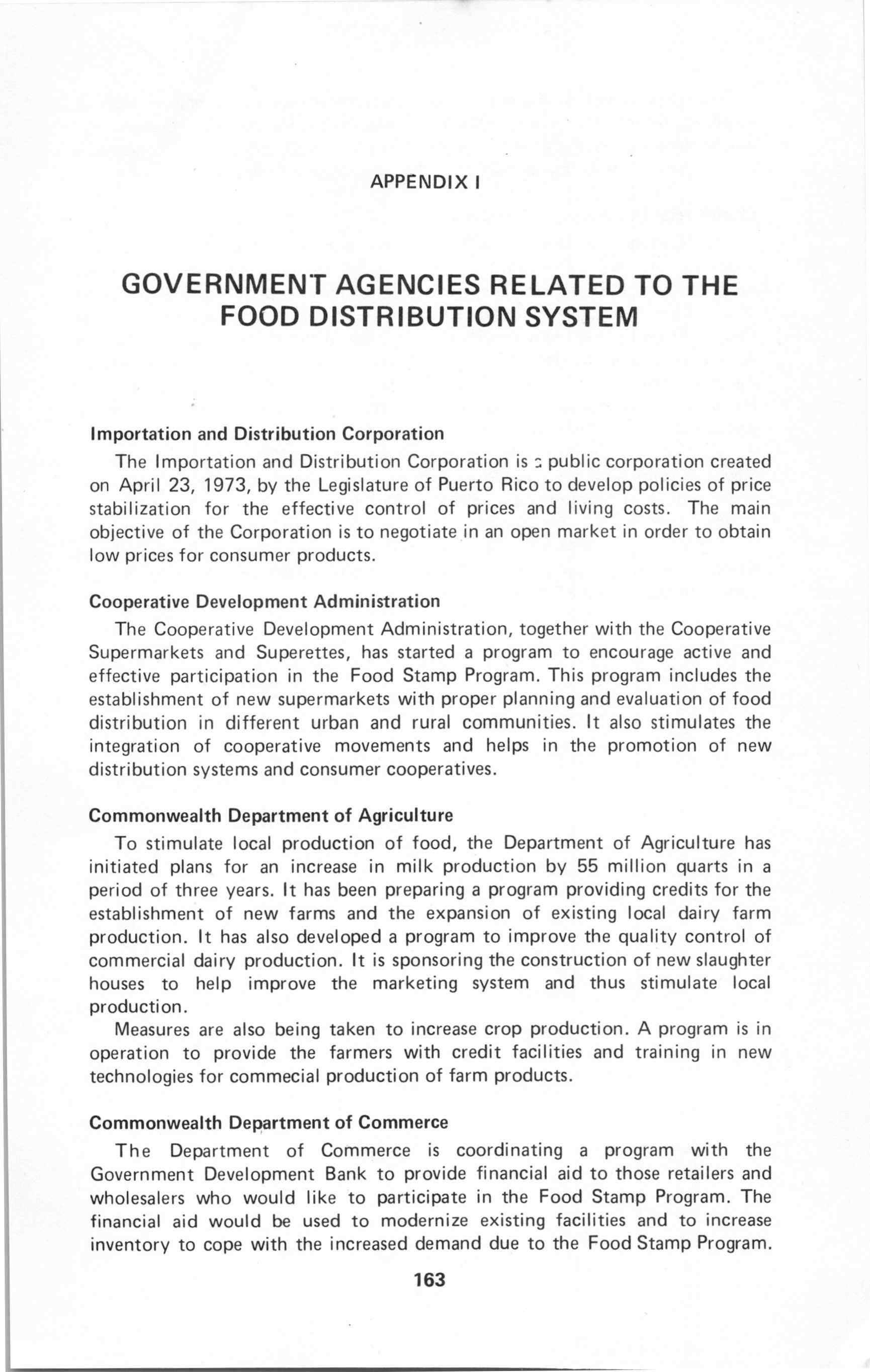 APPENDIX I

GOVERNMENT AGENCIES RELATED TO THE FOOD DISTRIBUTION SYSTEM

Importation and Distribution Corporation

The Importation and Distribution Corporation is a public corporation created on April 23, 1973, by the Legislature of Puerto Rico to develop policies of price stabilization for the effective control of prices and living costs. The main objective of the Corporation is to negotiate in an open market in order to obtain low prices for consumer products.

Cooperative Development Administration

The Cooperative Development Administration, together with the Cooperative Supermarkets and Superettes, has started a program to encourage active and effective participation in the Food Stamp Program. This program includes the establishment of new supermarkets with proper planning and evaluation of food distribution in different urban and rural communities. It also stimulates the integration of cooperative movements and helps in the promotion of new distribution systems and consumer cooperatives.

Commonwealth Department of Agriculture

To stimulate local production of food, the Department of Agriculture has initiated plans for an increase in milk production by 55 million quarts in a period of three years. It has been preparing a program providing credits for the establishment of new farms and the expansion of existing local dairy farm production. It has also developed a program to improve the quality control of commercial dairy production. It is sponsoring the construction of new slaughter houses to help improve the marketing system and thus stimulate local production.

Measures are also being taken to increase crop production. A program is in operation to provide the farmers with credit facilities and training in new technologies for commecial production of farm products.

Commonwealth Department of Commerce

The Department of Commerce is coordinating a program with the Government Development Bank to provide financial aid to those retailers and wholesalers who would like to participate in the Food Stamp Program. The financial aid would be used to modernize existing facilities and to increase inventory to cope with the increased demand due to the Food Stamp Program.

163